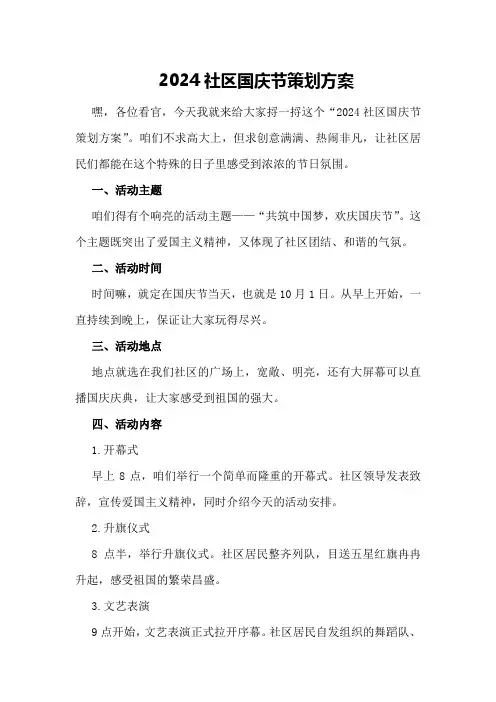 2024 社区国庆节策划方案

嘿，各位看官，今天我就来给大家捋一捋这个“2024 社区国庆节策划方案”。咱们不求高大上，但求创意满满、热闹非凡，让社区居民们都能在这个特殊的日子里感受到浓浓的节日氛围。

一、活动主题

咱们得有个响亮的活动主题——“共筑中国梦，欢庆国庆节”。这个主题既突出了爱国主义精神，又体现了社区团结、和谐的气氛。

二、活动时间

时间嘛，就定在国庆节当天，也就是 10 月 1 日。从早上开始，一直持续到晚上，保证让大家玩得尽兴。

三、活动地点

地点就选在我们社区的广场上，宽敞、明亮，还有大屏幕可以直播国庆庆典，让大家感受到祖国的强大。

四、活动内容

1.开幕式

早上 8 点，咱们举行一个简单而隆重的开幕式。社区领导发表致辞，宣传爱国主义精神，同时介绍今天的活动安排。

2.升旗仪式

8 点半，举行升旗仪式。社区居民整齐列队，目送五星红旗冉冉升起，感受祖国的繁荣昌盛。

3.文艺表演

9 点开始，文艺表演正式拉开序幕。社区居民自发组织的舞蹈队、